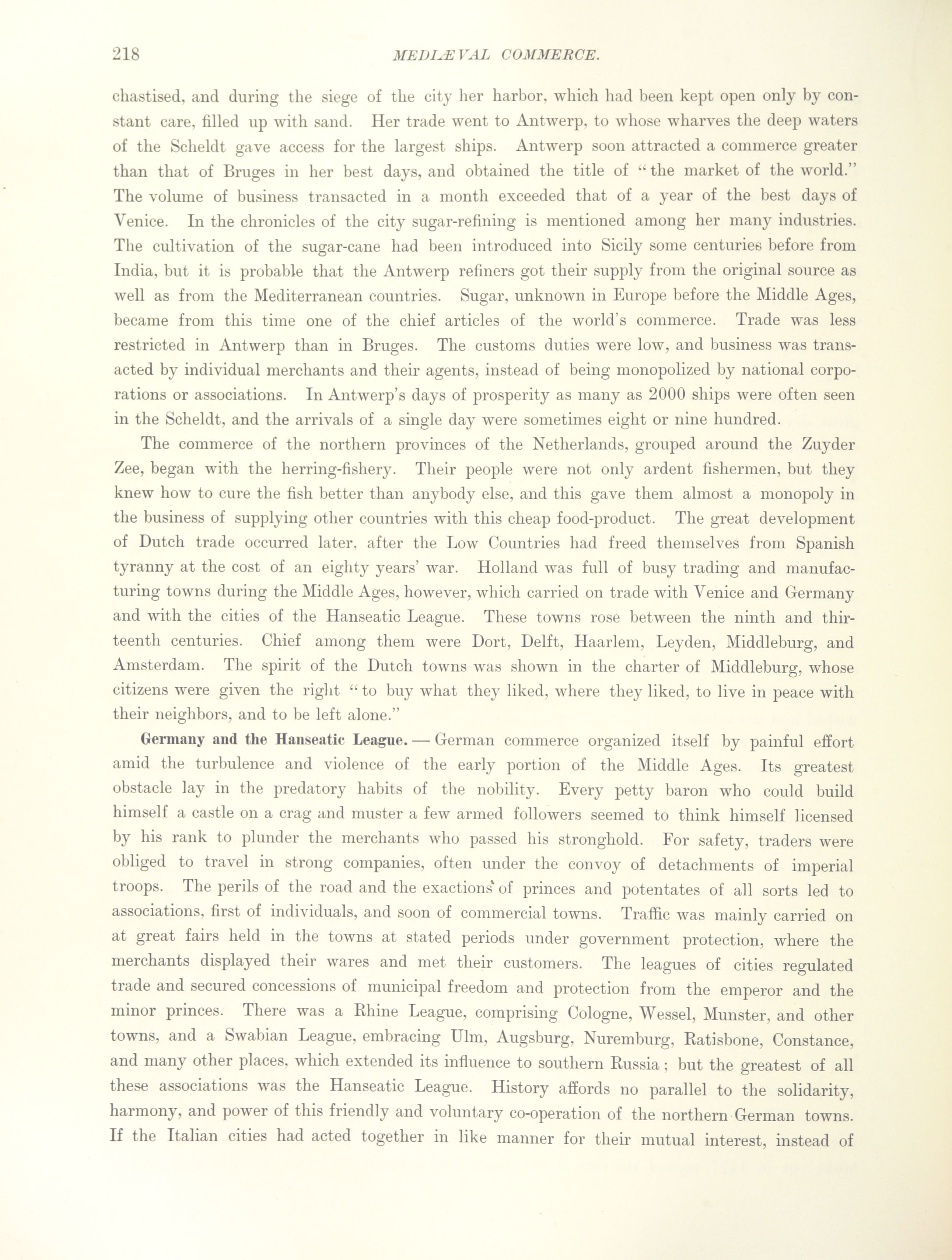 218 MEDIÆVAL COMMERCE.

chastised, and during the siege of the city her harbor, which had been kept open only by constant care, filled up with sand. Her trade went to Antwerp, to whose wharves the deep waters of the Scheldt gave access for the largest ships. Antwerp soon attracted a commerce greater than that of Bruges in her best days, and obtained the title of "the market of the world." The volume of business transacted in a month exceeded that of a year of the best days of Venice. In the chronicles of the city sugar-refining is mentioned among her many industries. The cultivation of the sugar-cane had been introduced into Sicily some centuries before from India, but it is probable that the Antwerp refiners got their supply from the original source as well as from the Mediterranean countries. Sugar, unknown in Europe before the Middle Ages, became from this time one of the chief articles of the world's commerce. Trade was less restricted in Antwerp than in Bruges. The customs duties were low, and business was transacted by individual merchants and their agents, instead of being monopolized by national corporations or associations. In Antwerp's days of prosperity as many as 2000 ships were often seen in the Scheldt, and the arrivals of a single day were sometimes eight or nine hundred.

The commerce of the northern provinces of the Netherlands, grouped around the Zuyder Zee, began with the herring-fishery. Their people were not only ardent fishermen, but they knew how to cure the fish better than anybody else, and this gave them almost a monopoly in the business of supplying other countries with this cheap food-product. The great development of Dutch trade occurred later, after the Low Countries had freed themselves from Spanish tyranny at the cost of an eighty years' war. Holland was full of busy trading and manufacturing towns during the Middle Ages, however, which carried on trade with Venice and Germany and with the cities of the Hanseatic League. These towns rose between the ninth and thirteenth centuries. Chief among them were Dort, Delft, Haarlem, Leyden, Middleburg, and Amsterdam. The spirit of the Dutch towns was shown in the charter of Middleburg, whose citizens were given the right "to buy what they liked, where they liked, to live in peace with their neighbors, and to be left alone."

Germany and the Hanseatic League. — German commerce organized itself by painful effort amid the turbulence and violence of the early portion of the Middle Ages. Its greatest obstacle lay in the predatory habits of the nobility. Every petty baron who could build himself a castle on a crag and muster a few armed followers seemed to think himself licensed by his rank to plunder the merchants who passed his stronghold. For safety, traders were obliged to travel in strong companies, often under the convoy of detachments of imperial troops. The perils of the road and the exactions of princes and potentates of all sorts led to associations, first of individuals, and soon of commercial towns. Traffic was mainly carried on at great fairs held in the towns at stated periods under government protection, where the merchants displayed their wares and met their customers. The leagues of cities regulated trade and secured concessions of municipal freedom and protection from the emperor and the minor princes. There was a Rhine League, comprising Cologne, Wessel, Munster, and other towns, and a Swabian League, embracing Ulm, Augsburg, Nuremburg, Ratisbone, Constance, and many other places, which extended its influence to southern Russia; but the greatest of all these associations was the Hanseatic League. History affords no parallel to the solidarity, harmony, and power of this friendly and voluntary co-operation of the northern German towns. If the Italian cities had acted together in like manner for their mutual interest, instead of